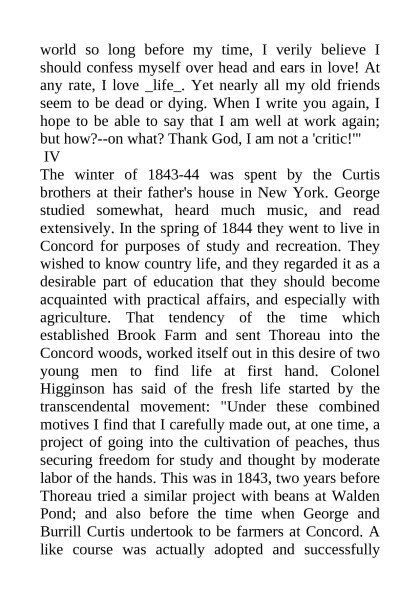 world so long before my time, I verily believe I should confess myself over head and ears in love! At any rate, I love _life_. Yet nearly all my old friends seem to be dead or dying. When I write you again, I hope to be able to say that I am well at work again; but how?--on what? Thank God, I am not a 'critic!'"

IV

The winter of 1843-44 was spent by the Curtis brothers at their father's house in New York. George studied somewhat, heard much music, and read extensively. In the spring of 1844 they went to live in Concord for purposes of study and recreation. They wished to know country life, and they regarded it as a desirable part of education that they should become acquainted with practical affairs, and especially with agriculture. That tendency of the time which established Brook Farm and sent Thoreau into the Concord woods, worked itself out in this desire of two young men to find life at first hand. Colonel Higginson has said of the fresh life started by the transcendental movement: "Under these combined motives I find that I carefully made out, at one time, a project of going into the cultivation of peaches, thus securing freedom for study and thought by moderate labor of the hands. This was in 1843, two years before Thoreau tried a similar project with beans at Walden Pond; and also before the time when George and Burrill Curtis undertook to be farmers at Concord. A like course was actually adopted and successfully